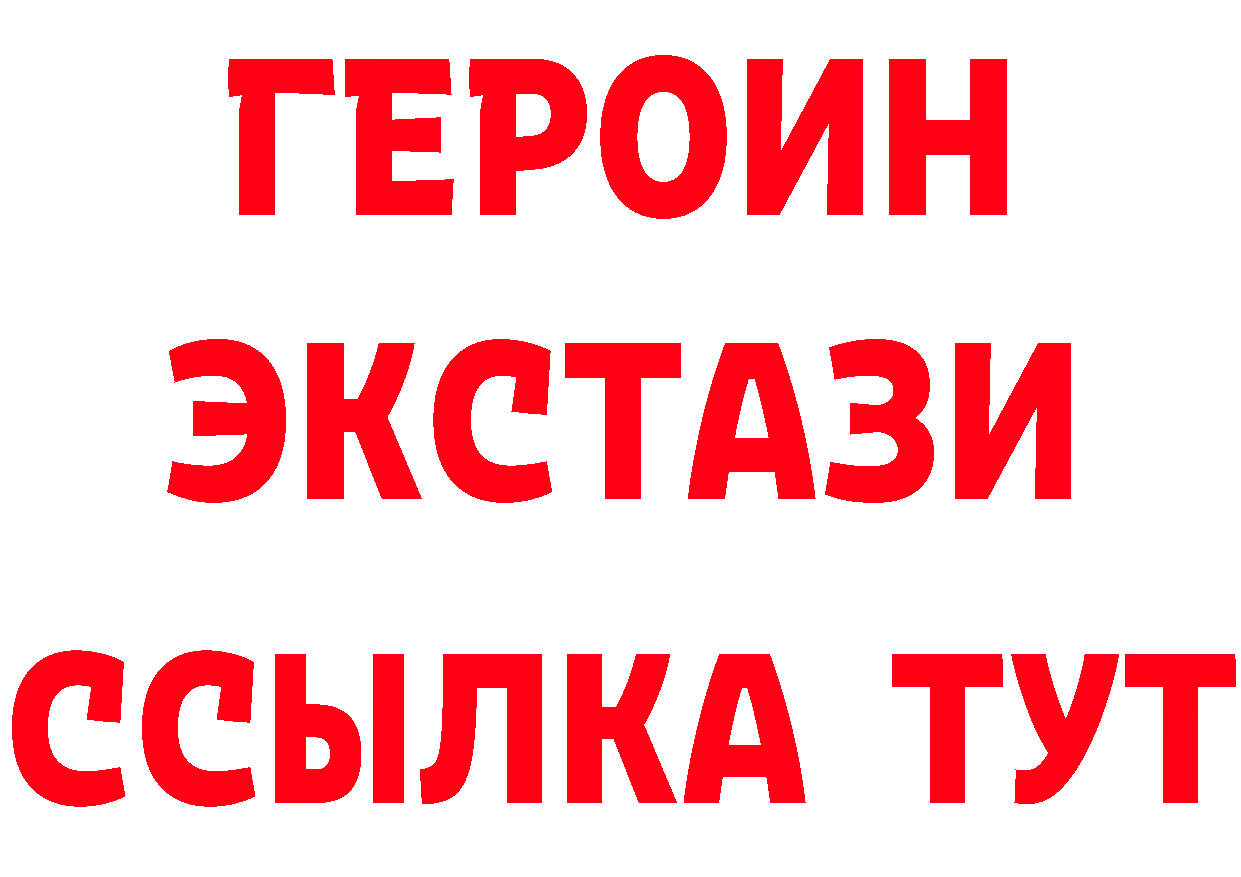 ГЕРОИН
ЭКСТАЗИ
ССЫЛКА ТУТ